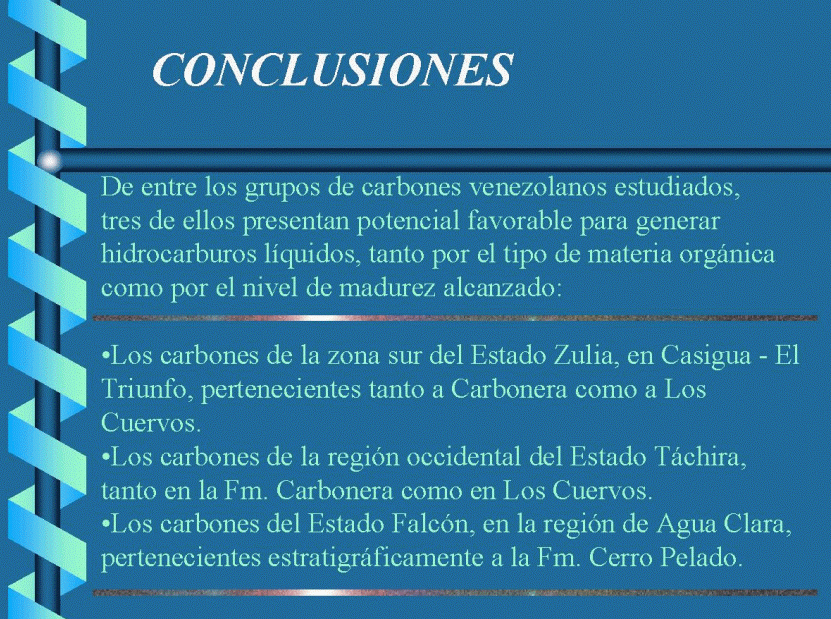 CONCLUSIONES

De entre los grupos de carbones venezolanos estudiados, tres de ellos presentan potencial favorable para generar hidrocarburos líquidos, tanto por el tipo de materia orgánica como por el nivel de madurez alcanzado:

•Los carbones de la zona sur del Estado Zulia, en Casigua - El Triunfo, pertenecientes tanto a Carbonera como a Los Cuervos.
•Los carbones de la región occidental del Estado Táchira, tanto en la Fm. Carbonera como en Los Cuervos.
•Los carbones del Estado Falcón, en la región de Agua Clara, pertenecientes estratigráficamente a la Fm. Cerro Pelado.